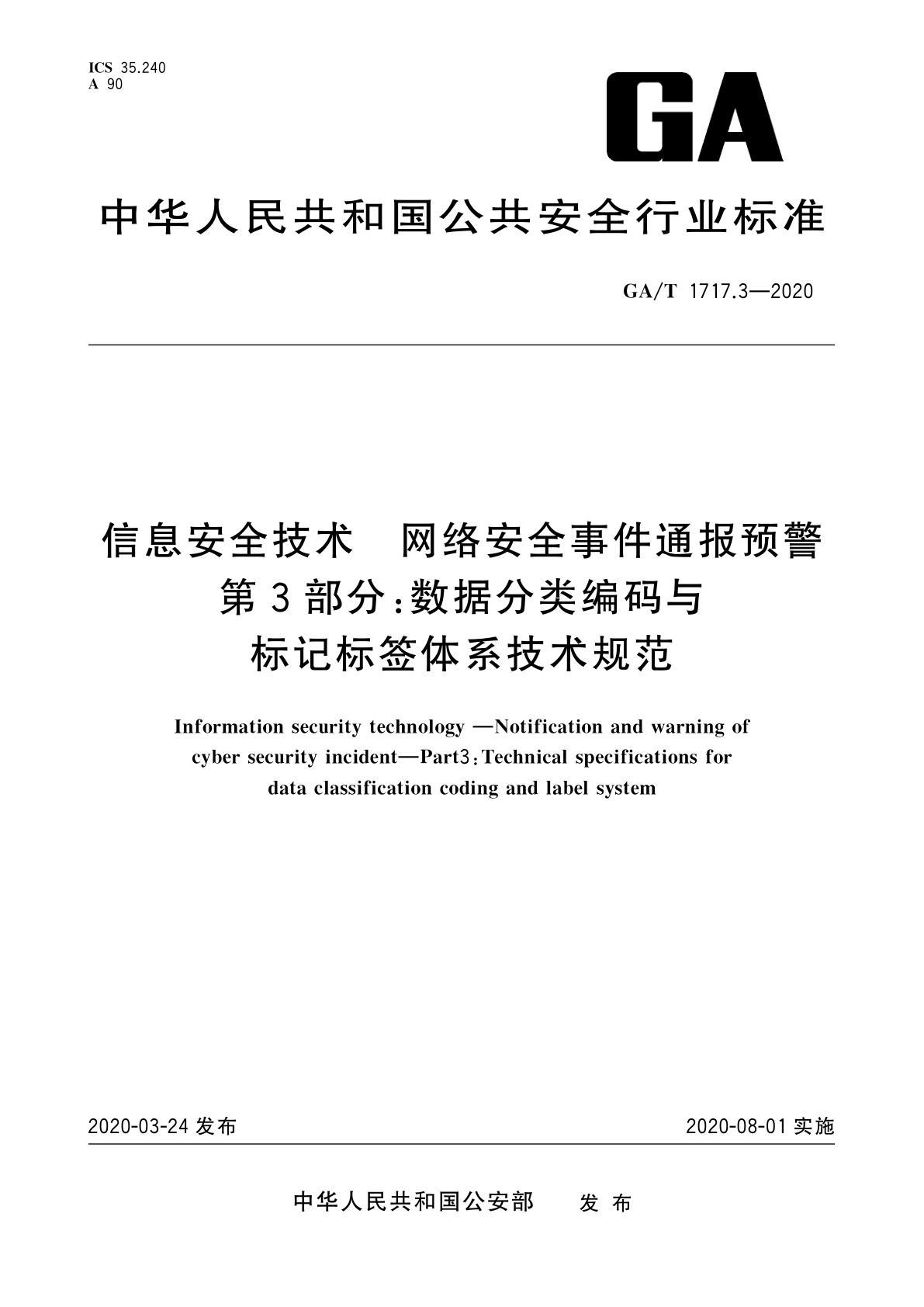 ICS 35.240
A 90

GA

中华人民共和国公共安全行业标准

GA/T 1717.3—2020

信息安全技术　网络安全事件通报预警
第3部分：数据分类编码与
标记标签体系技术规范

Information security technology —Notification and warning of cyber security incident—Part3：Technical specifications for data classification coding and label system

2020-03-24 发布

2020-08-01 实施

中华人民共和国公安部　发布